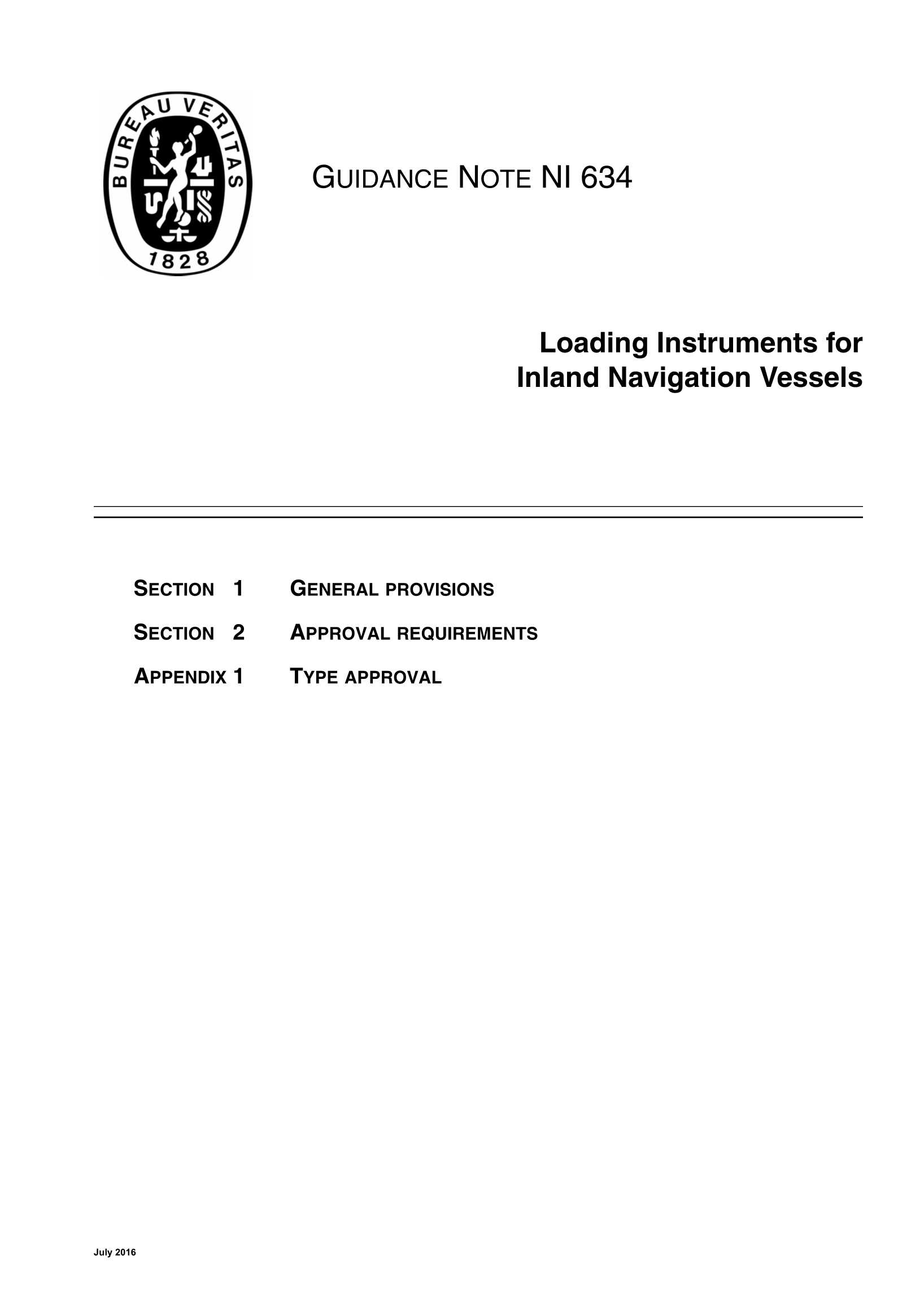 BUREAU VERITAS
1828

GUIDANCE NOTE NI 634

Loading Instruments for Inland Navigation Vessels

SECTION 1 GENERAL PROVISIONS

SECTION 2 APPROVAL REQUIREMENTS

APPENDIX 1 TYPE APPROVAL

July 2016